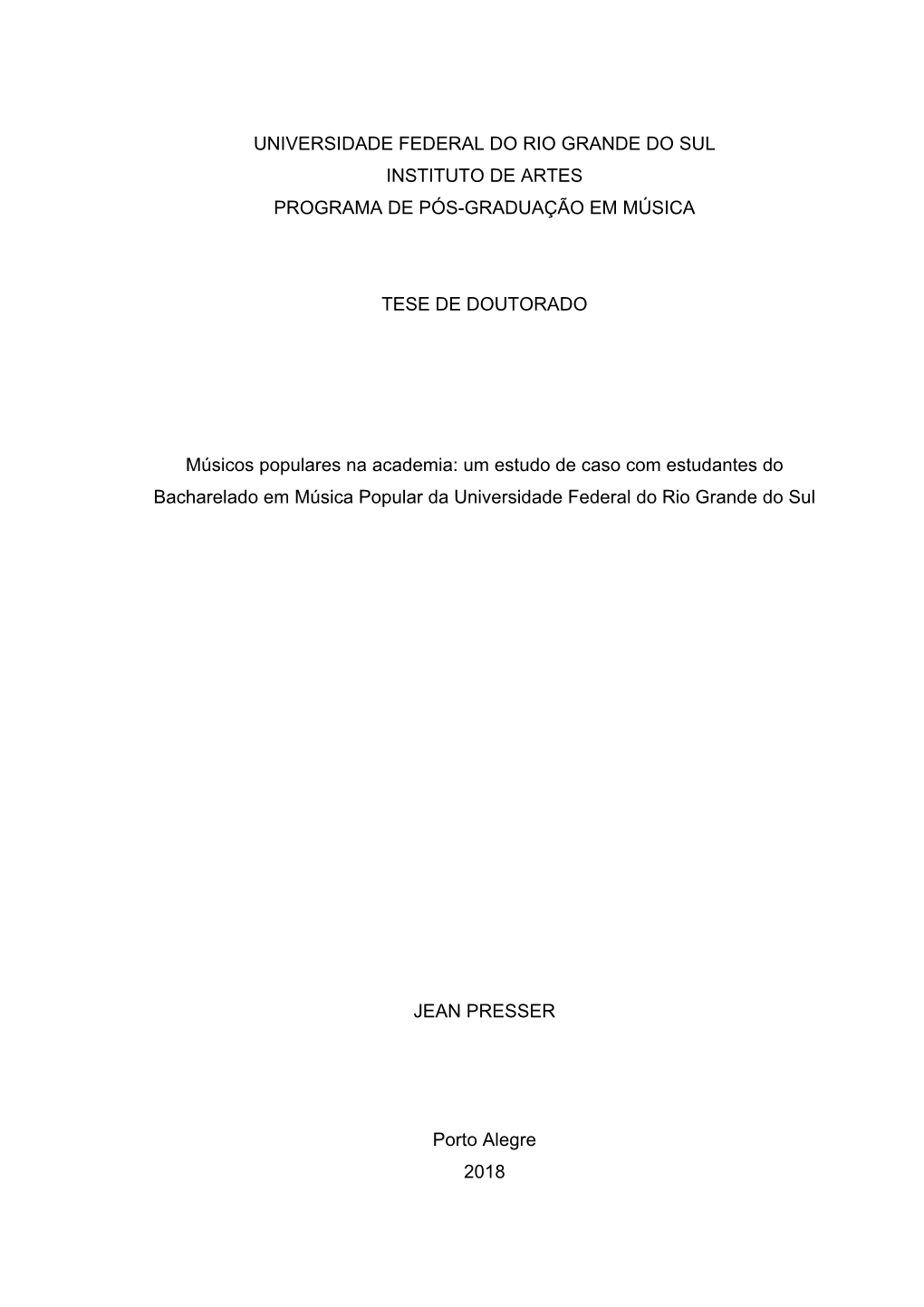 UNIVERSIDADE FEDERAL DO RIO GRANDE DO SUL
INSTITUTO DE ARTES
PROGRAMA DE PÓS-GRADUAÇÃO EM MÚSICA

TESE DE DOUTORADO

Músicos populares na academia: um estudo de caso com estudantes do Bacharelado em Música Popular da Universidade Federal do Rio Grande do Sul

JEAN PRESSER

Porto Alegre
2018